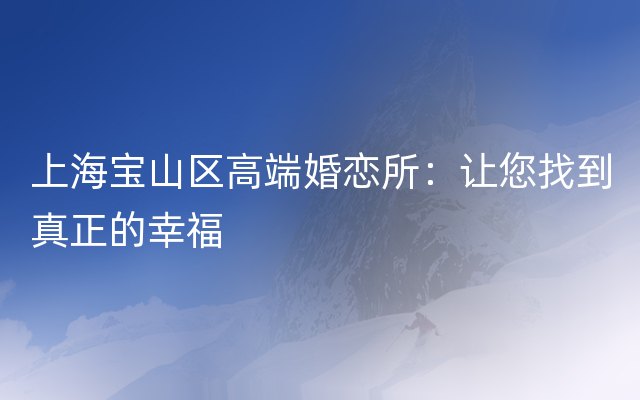 上海宝山区高端婚恋所：让您找到真正的幸福